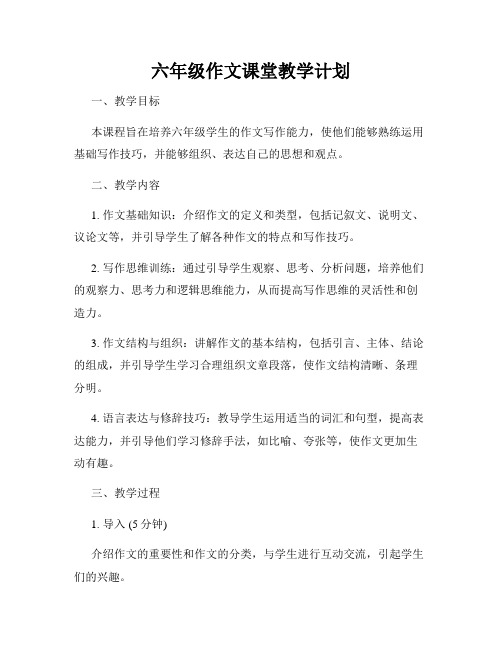 六年级作文课堂教学计划

一、教学目标

本课程旨在培养六年级学生的作文写作能力，使他们能够熟练运用基础写作技巧，并能够组织、表达自己的思想和观点。

二、教学内容

1. 作文基础知识：介绍作文的定义和类型，包括记叙文、说明文、议论文等，并引导学生了解各种作文的特点和写作技巧。

2. 写作思维训练：通过引导学生观察、思考、分析问题，培养他们的观察力、思考力和逻辑思维能力，从而提高写作思维的灵活性和创造力。

3. 作文结构与组织：讲解作文的基本结构，包括引言、主体、结论的组成，并引导学生学习合理组织文章段落，使作文结构清晰、条理分明。

4. 语言表达与修辞技巧：教导学生运用适当的词汇和句型，提高表达能力，并引导他们学习修辞手法，如比喻、夸张等，使作文更加生动有趣。

三、教学过程

1. 导入 (5 分钟)

介绍作文的重要性和作文的分类，与学生进行互动交流，引起学生们的兴趣。